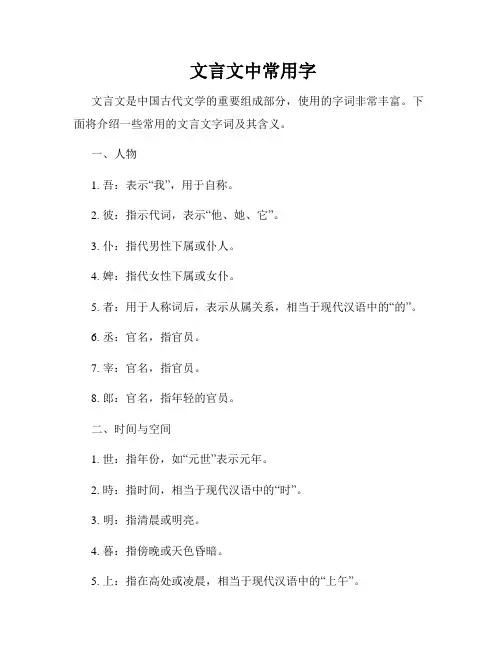 文言文中常用字

文言文是中国古代文学的重要组成部分，使用的字词非常丰富。下面将介绍一些常用的文言文字词及其含义。

一、人物

1. 吾：表示“我”，用于自称。

2. 彼：指示代词，表示“他、她、它”。

3. 仆：指代男性下属或仆人。

4. 婢：指代女性下属或女仆。

5. 者：用于人称词后，表示从属关系，相当于现代汉语中的“的”。

6. 丞：官名，指官员。

7. 宰：官名，指官员。

8. 郎：官名，指年轻的官员。

二、时间与空间

1. 世：指年份，如“元世”表示元年。

2. 時：指时间，相当于现代汉语中的“时”。

3. 明：指清晨或明亮。

4. 暮：指傍晚或天色昏暗。

5. 上：指在高处或凌晨，相当于现代汉语中的“上午”。